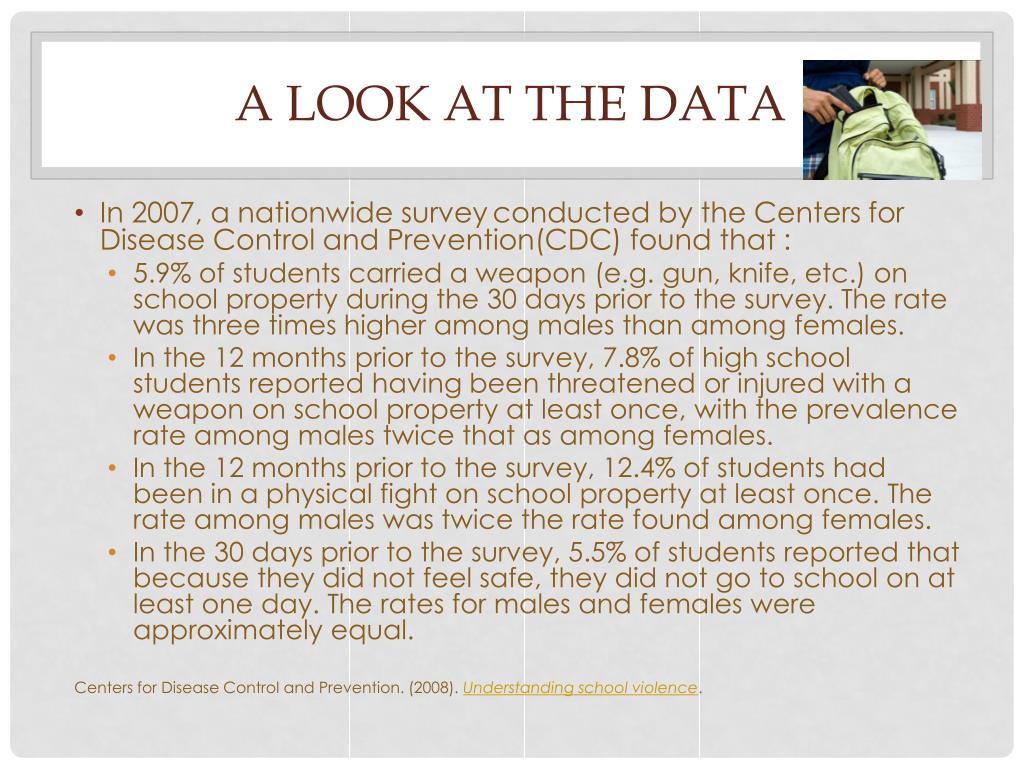 A LOOK AT THE DATA

• In 2007, a nationwide survey conducted by the Centers for Disease Control and Prevention(CDC) found that :
  • 5.9% of students carried a weapon (e.g. gun, knife, etc.) on school property during the 30 days prior to the survey. The rate was three times higher among males than among females.
  • In the 12 months prior to the survey, 7.8% of high school students reported having been threatened or injured with a weapon on school property at least once, with the prevalence rate among males twice that as among females.
  • In the 12 months prior to the survey, 12.4% of students had been in a physical fight on school property at least once. The rate among males was twice the rate found among females.
  • In the 30 days prior to the survey, 5.5% of students reported that because they did not feel safe, they did not go to school on at least one day. The rates for males and females were approximately equal.

Centers for Disease Control and Prevention. (2008). Understanding school violence.